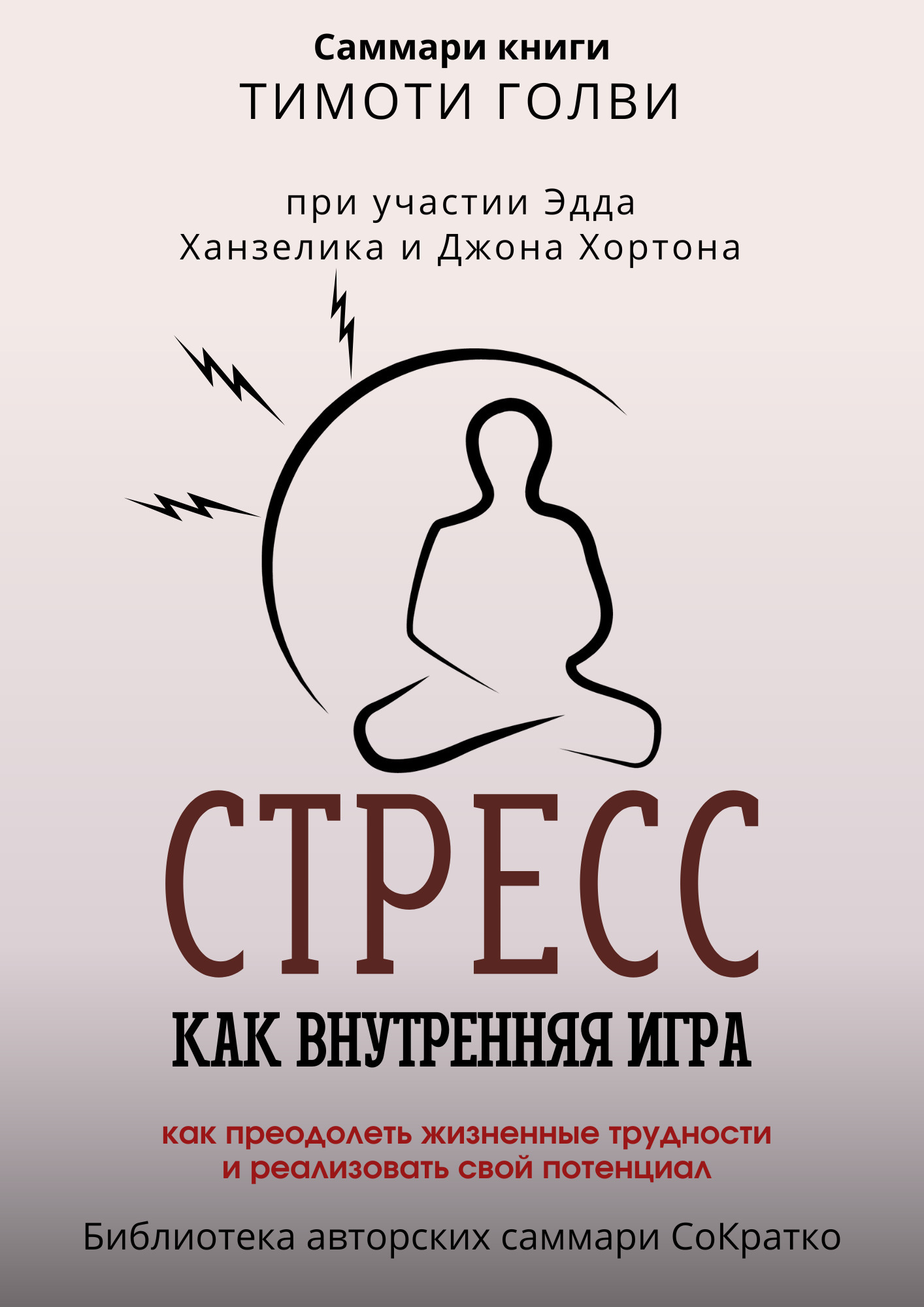 Саммари книги
ТИМОТИ ГОЛВИ

при участии Эдда Ханзелика и Джона Хортона

СТРЕСС
КАК ВНУТРЕННЯЯ ИГРА

как преодолеть жизненные трудности и реализовать свой потенциал

Библиотека авторских саммари СоКратко